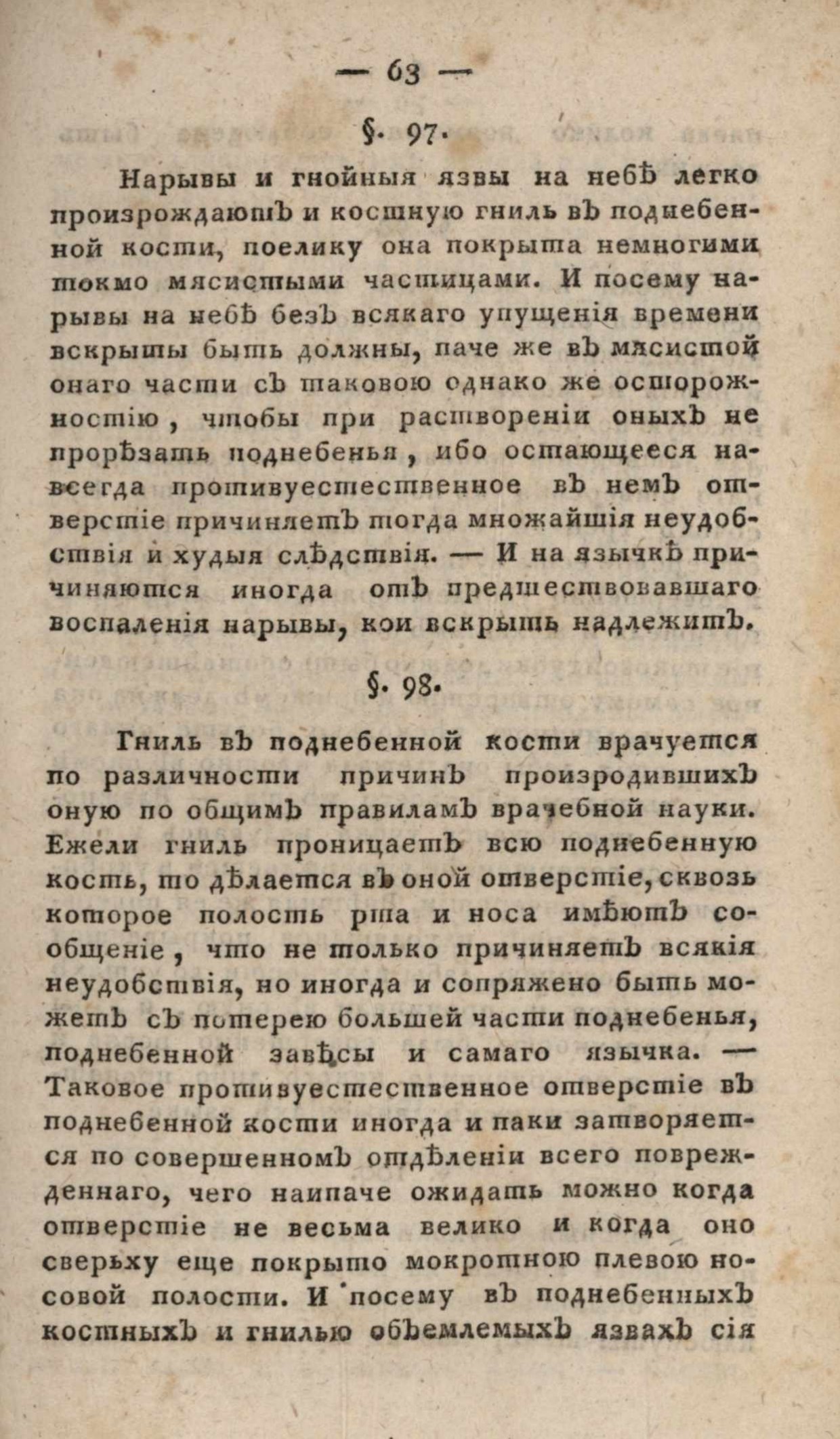 — 63 —

§. 97.

Нарывы и гнойныя язвы на небѣ легко произрождаютъ и костную гниль въ поднебенной кости, поелику она покрыта немногими токмо мясистыми частицами. И посему нарывы на небѣ безъ всякаго упущенія времени вскрыты быть должны, паче же въ мясистой онаго части съ таковою однако же осторожностію, чтобы при раствореніи оныхъ не прорѣзать поднебенья, ибо остающееся навсегда противуестественное въ немъ отверстіе причиняетъ тогда множайшія неудобствія и худыя слѣдствія. — И на язычкѣ причиняются иногда отъ предшествовавшаго воспаленія нарывы, кои вскрыть надлежитъ.

§. 98.

Гниль въ поднебенной кости врачуется по различности причинъ произродившихъ оную по общимъ правиламъ врачебной науки. Ежели гниль проницаетъ всю поднебенную кость, то дѣлается въ оной отверстіе, сквозь которое полость рта и носа имѣютъ сообщеніе, что не только причиняетъ всякія неудобствія, но иногда и сопряжено быть можетъ съ потерею большей части поднебенья, поднебенной завѣсы и самаго язычка. — Таковое противуестественное отверстіе въ поднебенной кости иногда и паки затворяется по совершенномъ отдѣленіи всего поврежденнаго, чего наипаче ожидать можно когда отверстіе не весьма велико и когда оно сверьху еще покрыто мокротною плевою носовой полости. И посему въ поднебенныхъ костныхъ и гнилью объемлемыхъ язвахъ сія